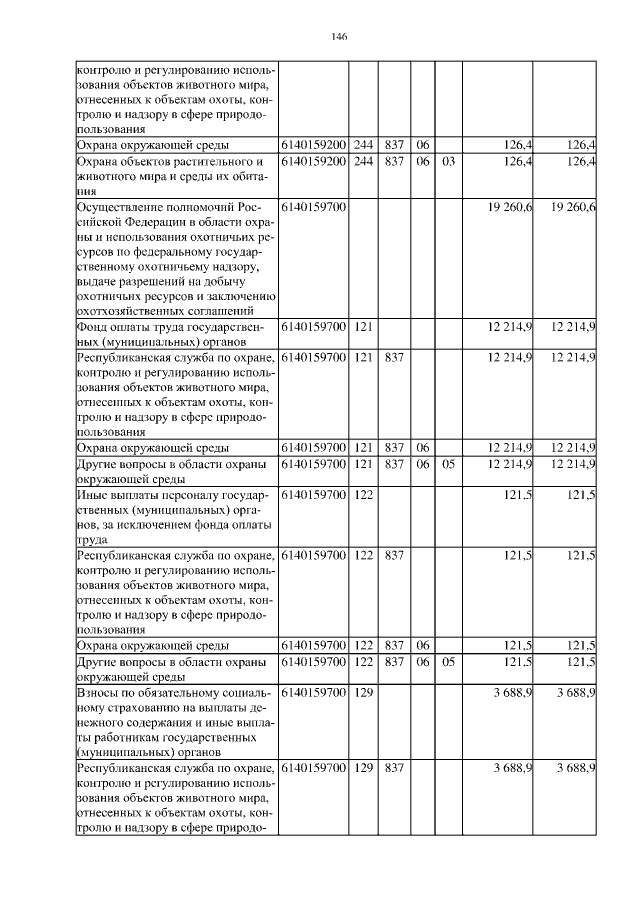 146

| | | | | | | | |
|---|---|---|---|---|---|---|---|
| контролю и регулированию использования объектов животного мира, отнесенных к объектам охоты, контролю и надзору в сфере природопользования | | | | | | | |
| Охрана окружающей среды | 6140159200 | 244 | 837 | 06 | | 126,4 | 126,4 |
| Охрана объектов растительного и животного мира и среды их обитания | 6140159200 | 244 | 837 | 06 | 03 | 126,4 | 126,4 |
| Осуществление полномочий Российской Федерации в области охраны и использования охотничьих ресурсов по федеральному государственному охотничьему надзору, выдаче разрешений на добычу охотничьих ресурсов и заключению охотхозяйственных соглашений | 6140159700 | | | | | 19 260,6 | 19 260,6 |
| Фонд оплаты труда государственных (муниципальных) органов | 6140159700 | 121 | | | | 12 214,9 | 12 214,9 |
| Республиканская служба по охране, контролю и регулированию использования объектов животного мира, отнесенных к объектам охоты, контролю и надзору в сфере природопользования | 6140159700 | 121 | 837 | | | 12 214,9 | 12 214,9 |
| Охрана окружающей среды | 6140159700 | 121 | 837 | 06 | | 12 214,9 | 12 214,9 |
| Другие вопросы в области охраны окружающей среды | 6140159700 | 121 | 837 | 06 | 05 | 12 214,9 | 12 214,9 |
| Иные выплаты персоналу государственных (муниципальных) органов, за исключением фонда оплаты труда | 6140159700 | 122 | | | | 121,5 | 121,5 |
| Республиканская служба по охране, контролю и регулированию использования объектов животного мира, отнесенных к объектам охоты, контролю и надзору в сфере природопользования | 6140159700 | 122 | 837 | | | 121,5 | 121,5 |
| Охрана окружающей среды | 6140159700 | 122 | 837 | 06 | | 121,5 | 121,5 |
| Другие вопросы в области охраны окружающей среды | 6140159700 | 122 | 837 | 06 | 05 | 121,5 | 121,5 |
| Взносы по обязательному социальному страхованию на выплаты денежного содержания и иные выплаты работникам государственных (муниципальных) органов | 6140159700 | 129 | | | | 3 688,9 | 3 688,9 |
| Республиканская служба по охране, контролю и регулированию использования объектов животного мира, отнесенных к объектам охоты, контролю и надзору в сфере природо- | 6140159700 | 129 | 837 | | | 3 688,9 | 3 688,9 |